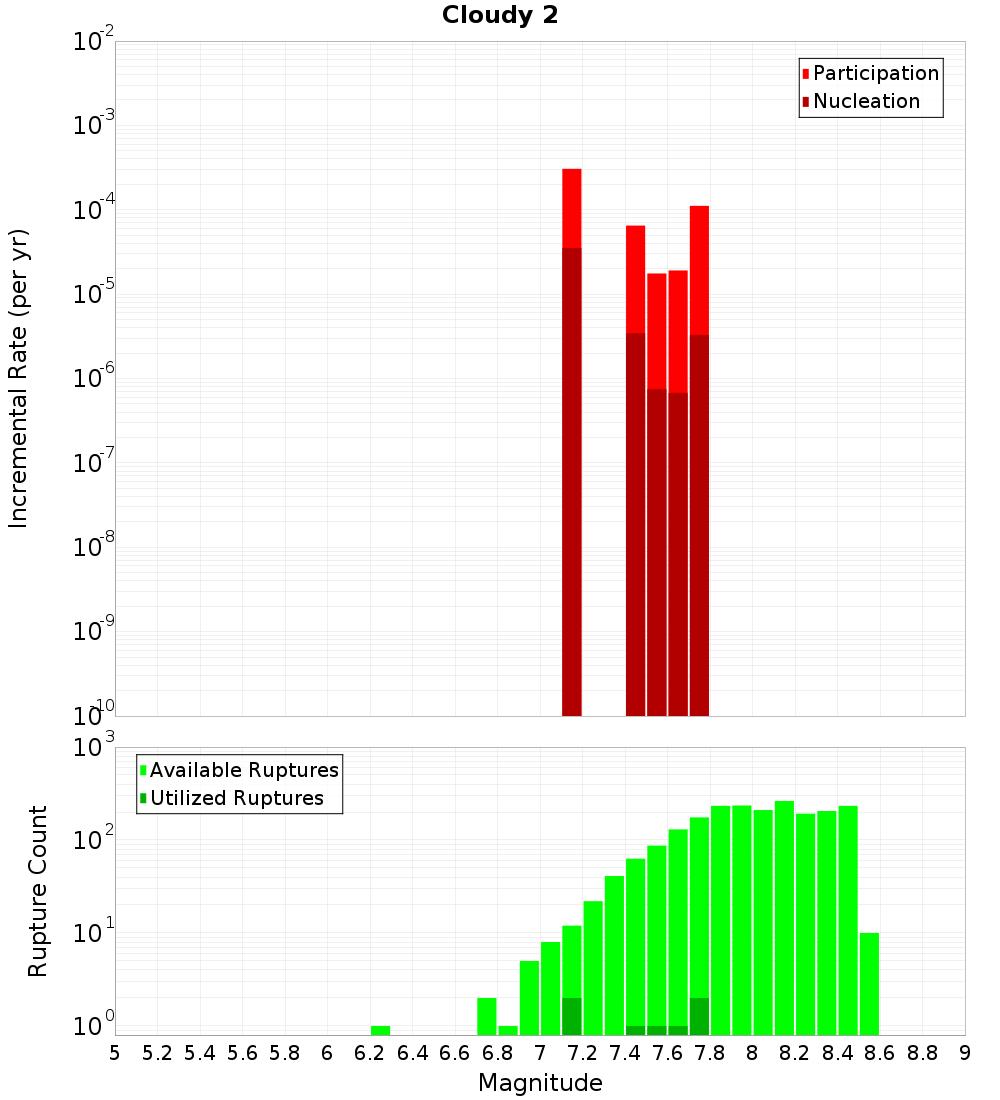 Cloudy 2

Participation
Nucleation

Incremental Rate (per yr)

$10^{-2}$
$10^{-3}$
$10^{-4}$
$10^{-5}$
$10^{-6}$
$10^{-7}$
$10^{-8}$
$10^{-9}$
$10^{-10}$

Available Ruptures
Utilized Ruptures

Rupture Count

$10^{3}$
$10^{2}$
$10^{1}$
$10^{0}$

5 5.2 5.4 5.6 5.8 6 6.2 6.4 6.6 6.8 7 7.2 7.4 7.6 7.8 8 8.2 8.4 8.6 8.8 9

Magnitude